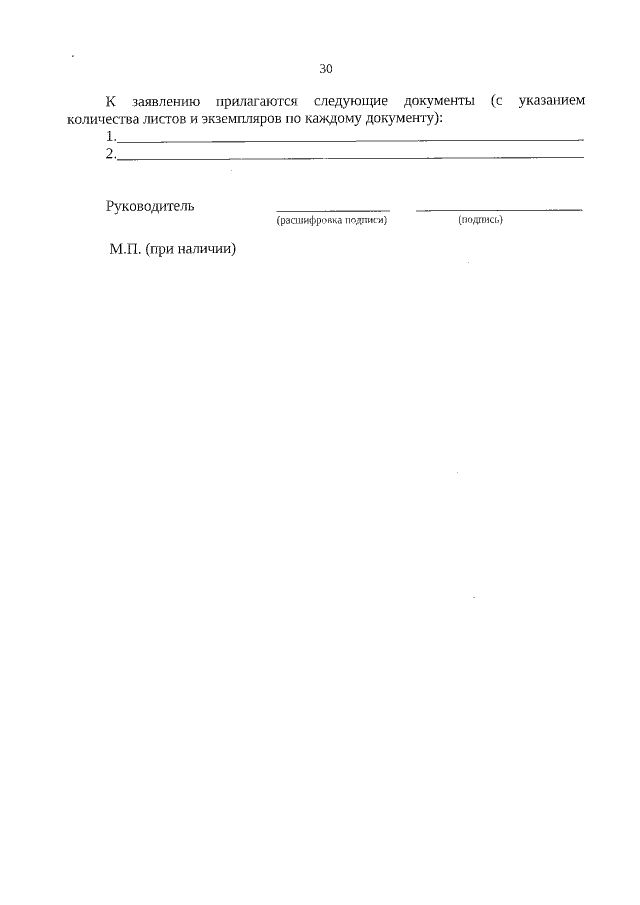 30

К заявлению прилагаются следующие документы (с указанием количества листов и экземпляров по каждому документу):

1.____
2.____

Руководитель ____ ____
(расшифровка подписи) (подпись)

М.П. (при наличии)